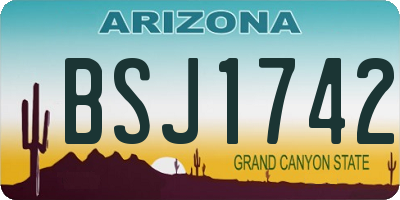 ARIZONA

BSJ1742

GRAND CANYON STATE